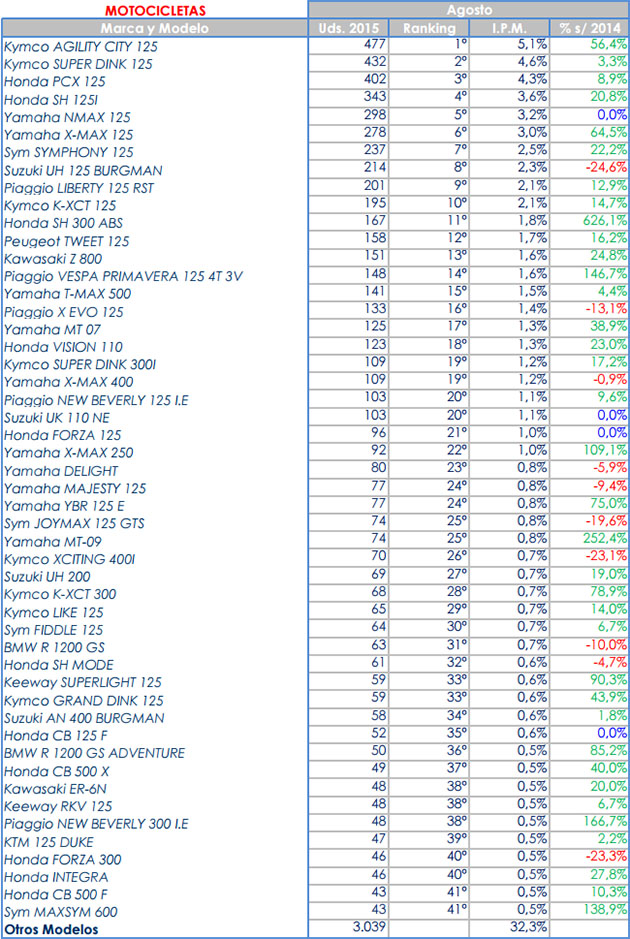 | MOTOCICLETAS | Agosto | | | |
|---|---|---|---|---|
| Marca y Modelo | Uds. 2015 | Ranking | I.P.M. | % s/ 2014 |
| Kymco AGILITY CITY 125 | 477 | 1º | 5,1% | 56,4% |
| Kymco SUPER DINK 125 | 432 | 2º | 4,6% | 3,3% |
| Honda PCX 125 | 402 | 3º | 4,3% | 8,9% |
| Honda SH 125I | 343 | 4º | 3,6% | 20,8% |
| Yamaha NMAX 125 | 298 | 5º | 3,2% | 0,0% |
| Yamaha X-MAX 125 | 278 | 6º | 3,0% | 64,5% |
| Sym SYMPHONY 125 | 237 | 7º | 2,5% | 22,2% |
| Suzuki UH 125 BURGMAN | 214 | 8º | 2,3% | -24,6% |
| Piaggio LIBERTY 125 RST | 201 | 9º | 2,1% | 12,9% |
| Kymco K-XCT 125 | 195 | 10º | 2,1% | 14,7% |
| Honda SH 300 ABS | 167 | 11º | 1,8% | 626,1% |
| Peugeot TWEET 125 | 158 | 12º | 1,7% | 16,2% |
| Kawasaki Z 800 | 151 | 13º | 1,6% | 24,8% |
| Piaggio VESPA PRIMAVERA 125 4T 3V | 148 | 14º | 1,6% | 146,7% |
| Yamaha T-MAX 500 | 141 | 15º | 1,5% | 4,4% |
| Piaggio X EVO 125 | 133 | 16º | 1,4% | -13,1% |
| Yamaha MT 07 | 125 | 17º | 1,3% | 38,9% |
| Honda VISION 110 | 123 | 18º | 1,3% | 23,0% |
| Kymco SUPER DINK 300I | 109 | 19º | 1,2% | 17,2% |
| Yamaha X-MAX 400 | 109 | 19º | 1,2% | -0,9% |
| Piaggio NEW BEVERLY 125 I.E | 103 | 20º | 1,1% | 9,6% |
| Suzuki UK 110 NE | 103 | 20º | 1,1% | 0,0% |
| Honda FORZA 125 | 96 | 21º | 1,0% | 0,0% |
| Yamaha X-MAX 250 | 92 | 22º | 1,0% | 109,1% |
| Yamaha DELIGHT | 80 | 23º | 0,8% | -5,9% |
| Yamaha MAJESTY 125 | 77 | 24º | 0,8% | -9,4% |
| Yamaha YBR 125 E | 77 | 24º | 0,8% | 75,0% |
| Sym JOYMAX 125 GTS | 74 | 25º | 0,8% | -19,6% |
| Yamaha MT-09 | 74 | 25º | 0,8% | 252,4% |
| Kymco XCITING 400I | 70 | 26º | 0,7% | -23,1% |
| Suzuki UH 200 | 69 | 27º | 0,7% | 19,0% |
| Kymco K-XCT 300 | 68 | 28º | 0,7% | 78,9% |
| Kymco LIKE 125 | 65 | 29º | 0,7% | 14,0% |
| Sym FIDDLE 125 | 64 | 30º | 0,7% | 6,7% |
| BMW R 1200 GS | 63 | 31º | 0,7% | -10,0% |
| Honda SH MODE | 61 | 32º | 0,6% | -4,7% |
| Keeway SUPERLIGHT 125 | 59 | 33º | 0,6% | 90,3% |
| Kymco GRAND DINK 125 | 59 | 33º | 0,6% | 43,9% |
| Suzuki AN 400 BURGMAN | 58 | 34º | 0,6% | 1,8% |
| Honda CB 125 F | 52 | 35º | 0,6% | 0,0% |
| BMW R 1200 GS ADVENTURE | 50 | 36º | 0,5% | 85,2% |
| Honda CB 500 X | 49 | 37º | 0,5% | 40,0% |
| Kawasaki ER-6N | 48 | 38º | 0,5% | 20,0% |
| Keeway RKV 125 | 48 | 38º | 0,5% | 6,7% |
| Piaggio NEW BEVERLY 300 I.E | 48 | 38º | 0,5% | 166,7% |
| KTM 125 DUKE | 47 | 39º | 0,5% | 2,2% |
| Honda FORZA 300 | 46 | 40º | 0,5% | -23,3% |
| Honda INTEGRA | 46 | 40º | 0,5% | 27,8% |
| Honda CB 500 F | 43 | 41º | 0,5% | 10,3% |
| Sym MAXSYM 600 | 43 | 41º | 0,5% | 138,9% |
| Otros Modelos | 3.039 | | 32,3% | |